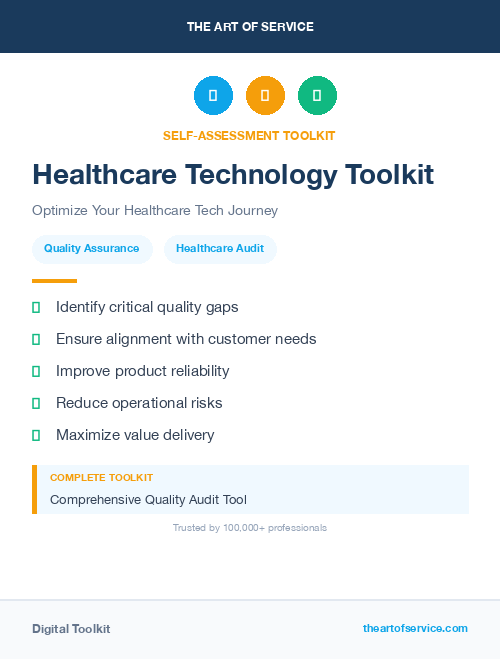 THE ART OF SERVICE

SELF-ASSESSMENT TOOLKIT

Healthcare Technology Toolkit

Optimize Your Healthcare Tech Journey

Quality Assurance

Healthcare Audit

Identify critical quality gaps

Ensure alignment with customer needs

Improve product reliability

Reduce operational risks

Maximize value delivery

COMPLETE TOOLKIT

Comprehensive Quality Audit Tool

Trusted by 100,000+ professionals

Digital Toolkit

theartofservice.com